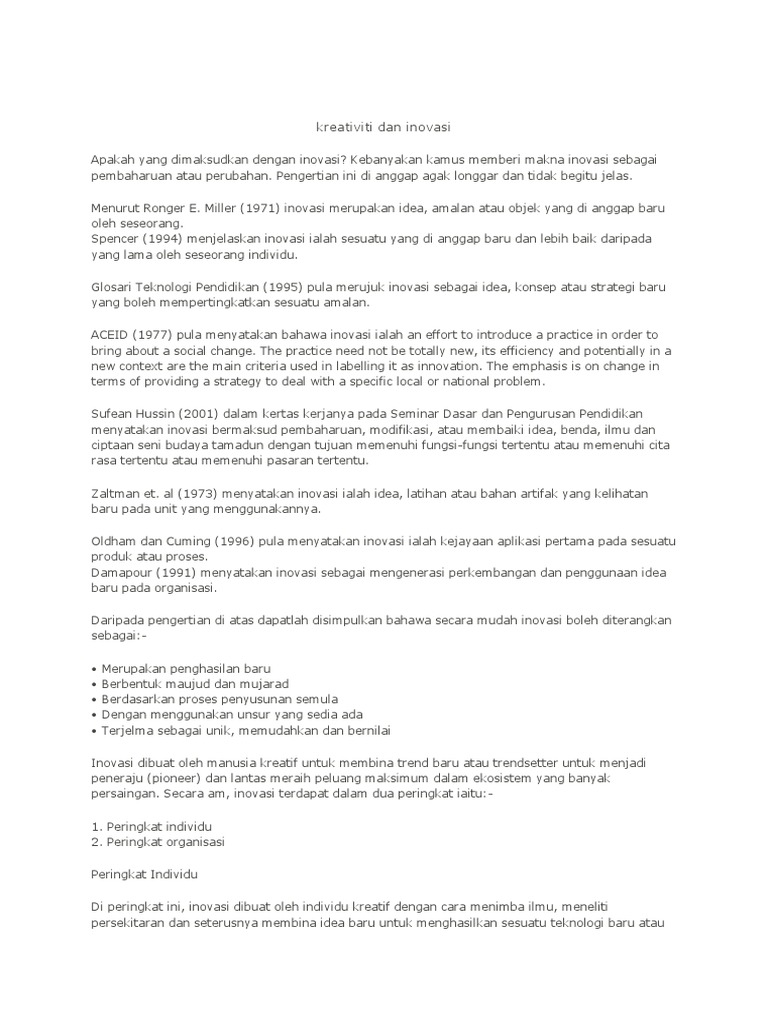 kreativiti dan inovasi

Apakah yang dimaksudkan dengan inovasi? Kebanyakan kamus memberi makna inovasi sebagai pembaharuan atau perubahan. Pengertian ini di anggap agak longgar dan tidak begitu jelas.

Menurut Ronger E. Miller (1971) inovasi merupakan idea, amalan atau objek yang di anggap baru oleh seseorang.
Spencer (1994) menjelaskan inovasi ialah sesuatu yang di anggap baru dan lebih baik daripada yang lama oleh seseorang individu.

Glosari Teknologi Pendidikan (1995) pula merujuk inovasi sebagai idea, konsep atau strategi baru yang boleh mempertingkatkan sesuatu amalan.

ACEID (1977) pula menyatakan bahawa inovasi ialah an effort to introduce a practice in order to bring about a social change. The practice need not be totally new, its efficiency and potentially in a new context are the main criteria used in labelling it as innovation. The emphasis is on change in terms of providing a strategy to deal with a specific local or national problem.

Sufean Hussin (2001) dalam kertas kerjanya pada Seminar Dasar dan Pengurusan Pendidikan menyatakan inovasi bermaksud pembaharuan, modifikasi, atau membaiki idea, benda, ilmu dan ciptaan seni budaya tamadun dengan tujuan memenuhi fungsi-fungsi tertentu atau memenuhi cita rasa tertentu atau memenuhi pasaran tertentu.

Zaltman et. al (1973) menyatakan inovasi ialah idea, latihan atau bahan artifak yang kelihatan baru pada unit yang menggunakannya.

Oldham dan Cuming (1996) pula menyatakan inovasi ialah kejayaan aplikasi pertama pada sesuatu produk atau proses.
Damapour (1991) menyatakan inovasi sebagai mengenerasi perkembangan dan penggunaan idea baru pada organisasi.

Daripada pengertian di atas dapatlah disimpulkan bahawa secara mudah inovasi boleh diterangkan sebagai:-

• Merupakan penghasilan baru
• Berbentuk maujud dan mujarad
• Berdasarkan proses penyusunan semula
• Dengan menggunakan unsur yang sedia ada
• Terjelma sebagai unik, memudahkan dan bernilai

Inovasi dibuat oleh manusia kreatif untuk membina trend baru atau trendsetter untuk menjadi peneraju (pioneer) dan lantas meraih peluang maksimum dalam ekosistem yang banyak persaingan. Secara am, inovasi terdapat dalam dua peringkat iaitu:-

1. Peringkat individu
2. Peringkat organisasi

Peringkat Individu

Di peringkat ini, inovasi dibuat oleh individu kreatif dengan cara menimba ilmu, meneliti persekitaran dan seterusnya membina idea baru untuk menghasilkan sesuatu teknologi baru atau